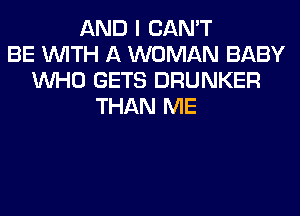 AND I CAN'T
BE WITH A WOMAN BABY
WHO GETS DRUNKER
THAN ME